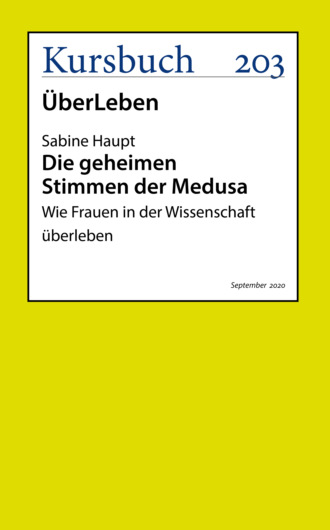 Kursbuch 203

ÜberLeben

Sabine Haupt

Die geheimen Stimmen der Medusa

Wie Frauen in der Wissenschaft überleben

September 2020